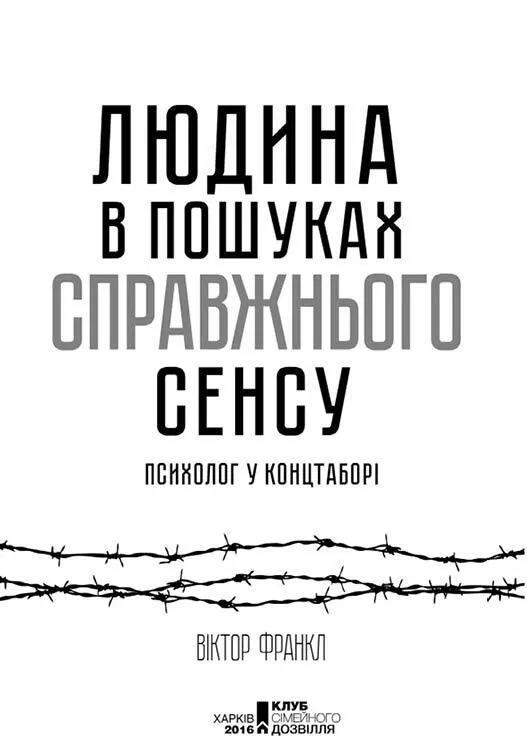 ЛЮДИНА
В ПОШУКАХ
СПРАВЖНЬОГО
СЕНСУ

ПСИХОЛОГ У КОНЦТАБОРІ

ВІКТОР ФРАНКЛ

ХАРКІВ
2016

КЛУБ
СІМЕЙНОГО
ДОЗВІЛЛЯ